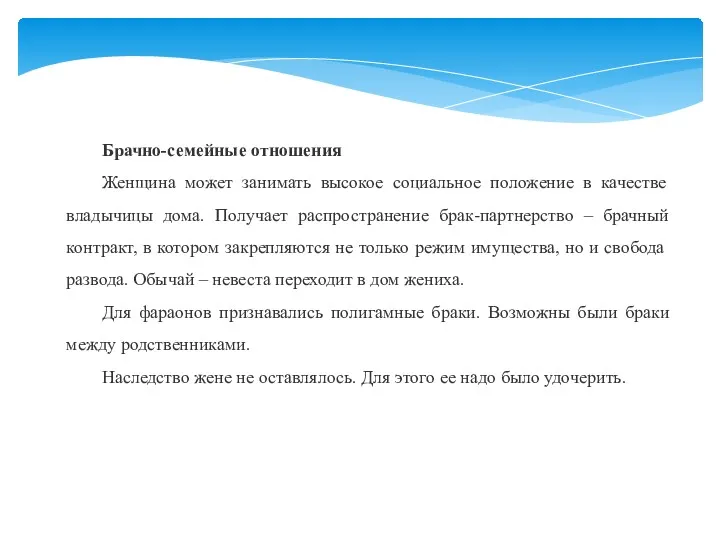 Брачно-семейные отношения

Женщина может занимать высокое социальное положение в качестве владычицы дома. Получает распространение брак-партнерство – брачный контракт, в котором закрепляются не только режим имущества, но и свобода развода. Обычай – невеста переходит в дом жениха.

Для фараонов признавались полигамные браки. Возможны были браки между родственниками.

Наследство жене не оставлялось. Для этого ее надо было удочерить.